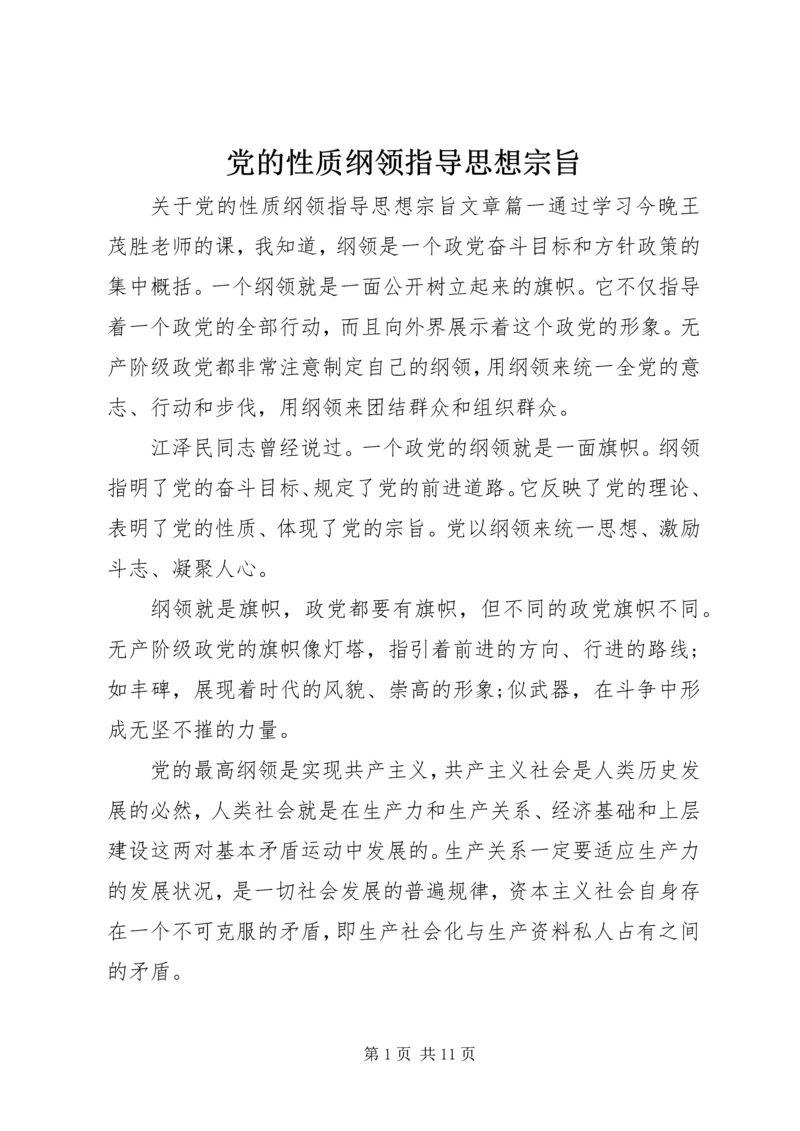 党的性质纲领指导思想宗旨

关于党的性质纲领指导思想宗旨文章篇一通过学习今晚王茂胜老师的课，我知道，纲领是一个政党奋斗目标和方针政策的集中概括。一个纲领就是一面公开树立起来的旗帜。它不仅指导着一个政党的全部行动，而且向外界展示着这个政党的形象。无产阶级政党都非常注意制定自己的纲领，用纲领来统一全党的意志、行动和步伐，用纲领来团结群众和组织群众。

江泽民同志曾经说过。一个政党的纲领就是一面旗帜。纲领指明了党的奋斗目标、规定了党的前进道路。它反映了党的理论、表明了党的性质、体现了党的宗旨。党以纲领来统一思想、激励斗志、凝聚人心。

纲领就是旗帜，政党都要有旗帜，但不同的政党旗帜不同。无产阶级政党的旗帜像灯塔，指引着前进的方向、行进的路线；如丰碑，展现着时代的风貌、崇高的形象;似武器，在斗争中形成无坚不摧的力量。

党的最高纲领是实现共产主义，共产主义社会是人类历史发展的必然，人类社会就是在生产力和生产关系、经济基础和上层建设这两对基本矛盾运动中发展的。生产关系一定要适应生产力的发展状况，是一切社会发展的普遍规律，资本主义社会自身存在一个不可克服的矛盾，即生产社会化与生产资料私人占有之间的矛盾。

第 1 页 共 11 页